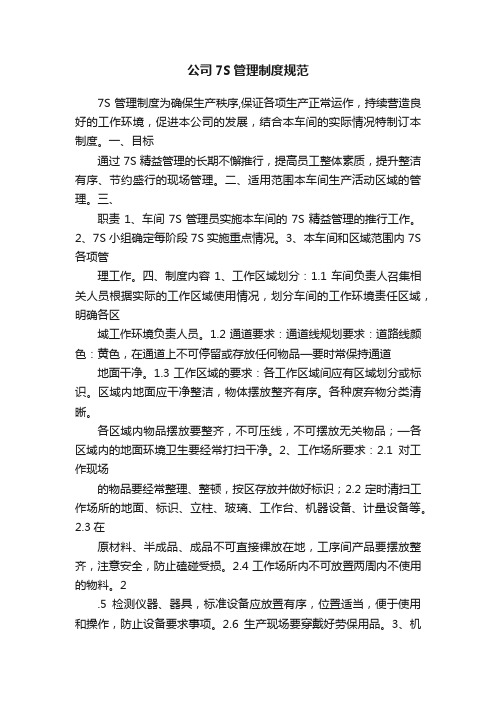 公司 7S 管理制度规范

7S 管理制度为确保生产秩序,保证各项生产正常运作，持续营造良好的工作环境，促进本公司的发展，结合本车间的实际情况特制订本制度。一、目标

通过 7S 精益管理的长期不懈推行，提高员工整体素质，提升整洁有序、节约盛行的现场管理。二、适用范围本车间生产活动区域的管理。三、

职责 1、车间 7S 管理员实施本车间的 7S 精益管理的推行工作。2、7S 小组确定每阶段 7S 实施重点情况。3、本车间和区域范围内 7S 各项管

理工作。四、制度内容 1、工作区域划分：1.1 车间负责人召集相关人员根据实际的工作区域使用情况，划分车间的工作环境责任区域，明确各区

域工作环境负责人员。1.2 通道要求：通道线规划要求：道路线颜色：黄色，在通道上不可停留或存放任何物品—要时常保持通道

地面干净。1.3 工作区域的要求：各工作区域间应有区域划分或标识。区域内地面应干净整洁，物体摆放整齐有序。各种废弃物分类清晰。

各区域内物品摆放要整齐，不可压线，不可摆放无关物品；—各区域内的地面环境卫生要经常打扫干净。2、工作场所要求：2.1 对工作现场

的物品要经常整理、整顿，按区存放并做好标识；2.2 定时清扫工作场所的地面、标识、立柱、玻璃、工作台、机器设备、计量设备等。2.3 在

原材料、半成品、成品不可直接裸放在地，工序间产品要摆放整齐，注意安全，防止磕碰受损。2.4 工作场所内不可放置两周内不使用的物料。2

.5 检测仪器、器具，标准设备应放置有序，位置适当，便于使用和操作，防止设备要求事项。2.6 生产现场要穿戴好劳保用品。3、机